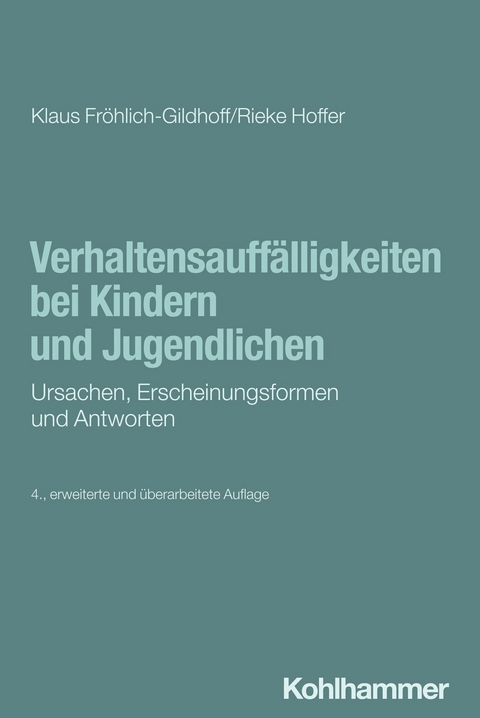 Klaus Fröhlich-Gildhoff/Rieke Hoffer

Verhaltensauffälligkeiten bei Kindern und Jugendlichen

Ursachen, Erscheinungsformen und Antworten

4., erweiterte und überarbeitete Auflage

Kohlhammer